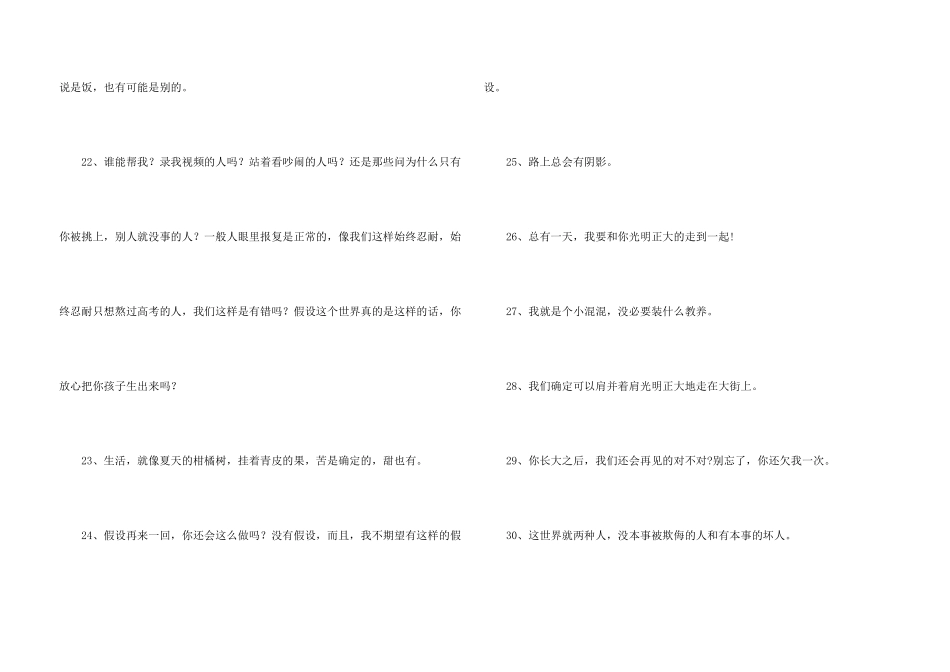 说是饭，也有可能是别的。

22、谁能帮我？录我视频的人吗？站着看吵闹的人吗？还是那些问为什么只有你被挑上，别人就没事的人？一般人眼里报复是正常的，像我们这样始终忍耐，始终忍耐只想熬过高考的人，我们这样是有错吗？假设这个世界真的是这样的话，你放心把你孩子生出来吗？

23、生活，就像夏天的柑橘树，挂着青皮的果，苦是确定的，甜也有。

24、假设再来一回，你还会这么做吗？没有假设，而且，我不期望有这样的假设。

25、路上总会有阴影。

26、总有一天，我要和你光明正大的走到一起!

27、我就是个小混混，没必要装什么教养。

28、我们确定可以肩并着肩光明正大地走在大街上。

29、你长大之后，我们还会再见的对不对?别忘了，你还欠我一次。

30、这世界就两种人，没本事被欺侮的人和有本事的坏人。